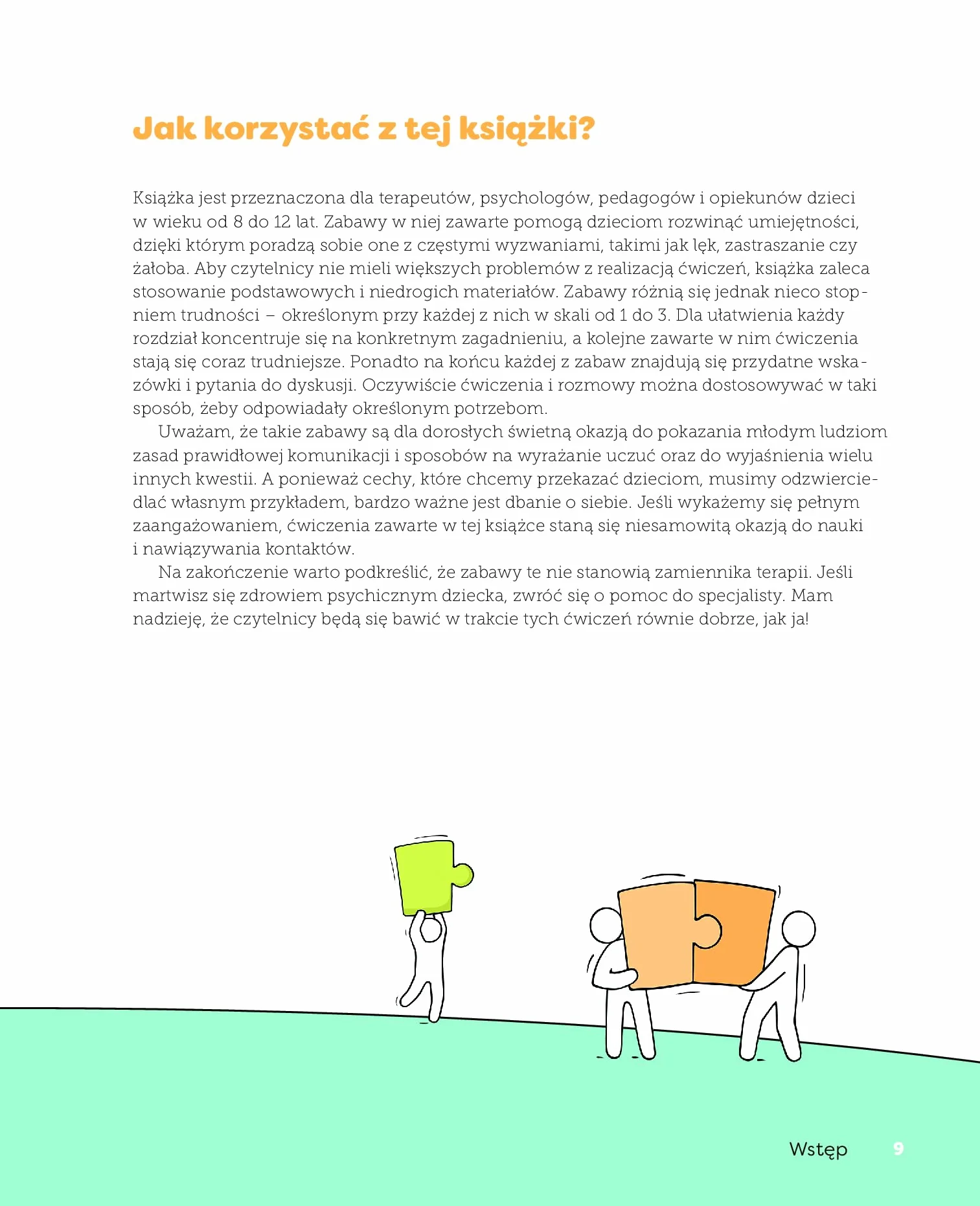 Jak korzystać z tej książki?

Książka jest przeznaczona dla terapeutów, psychologów, pedagogów i opiekunów dzieci w wieku od 8 do 12 lat. Zabawy w niej zawarte pomogą dzieciom rozwinąć umiejętności, dzięki którym poradzą sobie one z częstymi wyzwaniami, takimi jak lęk, zastraszanie czy żałoba. Aby czytelnicy nie mieli większych problemów z realizacją ćwiczeń, książka zaleca stosowanie podstawowych i niedrogich materiałów. Zabawy różnią się jednak nieco stopniem trudności – określonym przy każdej z nich w skali od 1 do 3. Dla ułatwienia każdy rozdział koncentruje się na konkretnym zagadnieniu, a kolejne zawarte w nim ćwiczenia stają się coraz trudniejsze. Ponadto na końcu każdej z zabaw znajdują się przydatne wskazówki i pytania do dyskusji. Oczywiście ćwiczenia i rozmowy można dostosowywać w taki sposób, żeby odpowiadały określonym potrzebom.

Uważam, że takie zabawy są dla dorosłych świetną okazją do pokazania młodym ludziom zasad prawidłowej komunikacji i sposobów na wyrażanie uczuć oraz do wyjaśnienia wielu innych kwestii. A ponieważ cechy, które chcemy przekazać dzieciom, musimy odzwierciedlać własnym przykładem, bardzo ważne jest dbanie o siebie. Jeśli wykażemy się pełnym zaangażowaniem, ćwiczenia zawarte w tej książce staną się niesamowitą okazją do nauki i nawiązywania kontaktów.

Na zakończenie warto podkreślić, że zabawy te nie stanowią zamiennika terapii. Jeśli martwisz się zdrowiem psychicznym dziecka, zwróć się o pomoc do specjalisty. Mam nadzieję, że czytelnicy będą się bawić w trakcie tych ćwiczeń równie dobrze, jak ja!

Wstęp 9